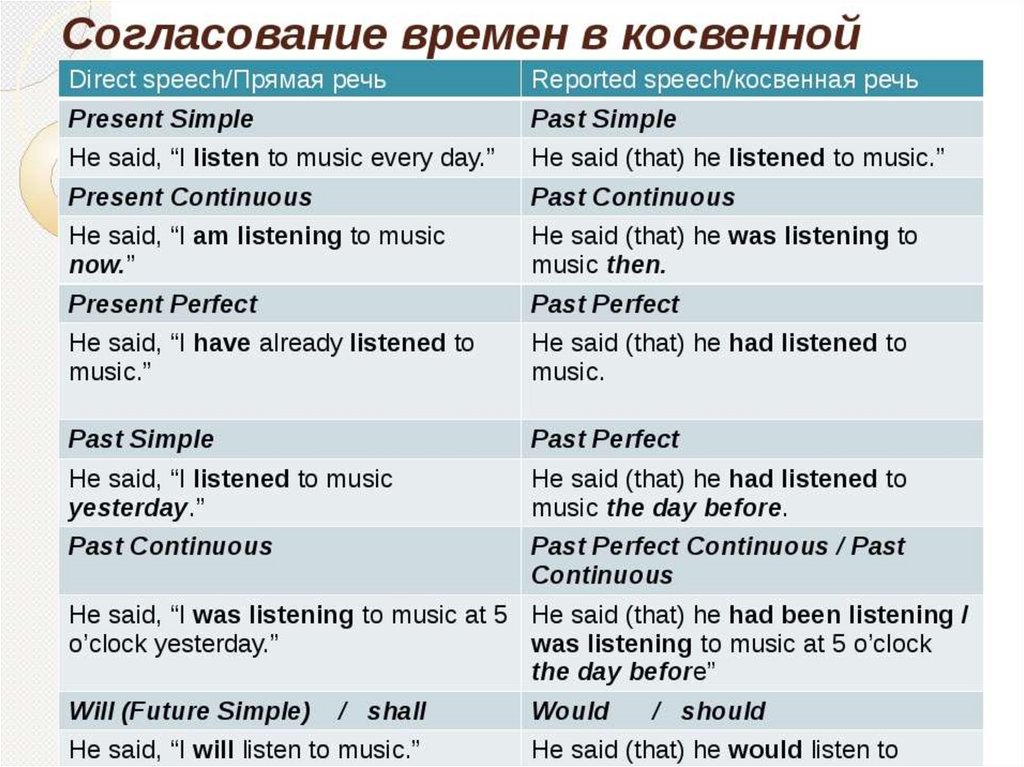 Согласование времен в косвенной

| Direct speech/Прямая речь | Reported speech/косвенная речь |
|---|---|
| Present Simple | Past Simple |
| He said, "I listen to music every day." | He said (that) he listened to music." |
| Present Continuous | Past Continuous |
| He said, "I am listening to music now." | He said (that) he was listening to music then. |
| Present Perfect | Past Perfect |
| He said, "I have already listened to music." | He said (that) he had listened to music. |
| Past Simple | Past Perfect |
| He said, "I listened to music yesterday." | He said (that) he had listened to music the day before. |
| Past Continuous | Past Perfect Continuous / Past Continuous |
| He said, "I was listening to music at 5 o'clock yesterday." | He said (that) he had been listening / was listening to music at 5 o'clock the day before" |
| Will (Future Simple) / shall | Would / should |
| He said, "I will listen to music." | He said (that) he would listen to |